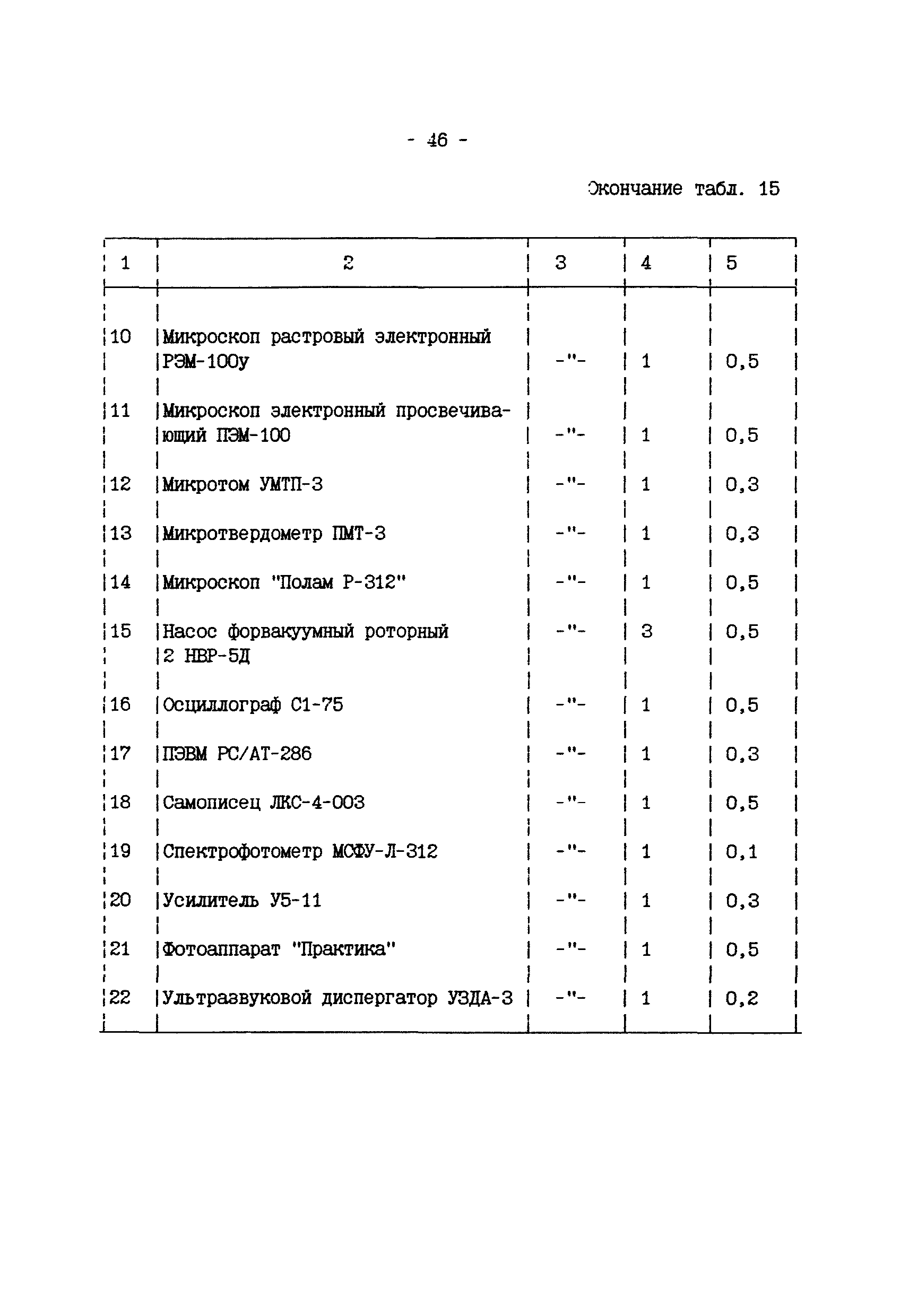 - 46 -

Окончание табл. 15

| 1 | 2 | 3 | 4 | 5 |
|---|---|---|---|---|
| 10 | Микроскоп растровый электронный РЭМ-100у | -"- | 1 | 0,5 |
| 11 | Микроскоп электронный просвечивающий ПЭМ-100 | -"- | 1 | 0,5 |
| 12 | Микротом УМТП-3 | -"- | 1 | 0,3 |
| 13 | Микротвердометр ПМТ-3 | -"- | 1 | 0,3 |
| 14 | Микроскоп "Полам Р-312" | -"- | 1 | 0,5 |
| 15 | Насос форвакуумный роторный 2 НВР-5Д | -"- | 3 | 0,5 |
| 16 | Осциллограф С1-75 | -"- | 1 | 0,5 |
| 17 | ПЭВМ РС/АТ-286 | -"- | 1 | 0,3 |
| 18 | Самописец ЛКС-4-003 | -"- | 1 | 0,5 |
| 19 | Спектрофотометр МСФУ-Л-312 | -"- | 1 | 0,1 |
| 20 | Усилитель У5-11 | -"- | 1 | 0,3 |
| 21 | Фотоаппарат "Практика" | -"- | 1 | 0,5 |
| 22 | Ультразвуковой диспергатор УЗДА-3 | -"- | 1 | 0,2 |